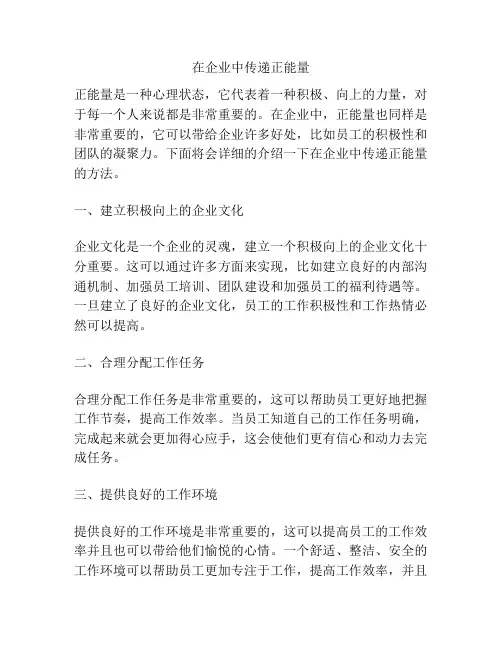 在企业中传递正能量

正能量是一种心理状态，它代表着一种积极、向上的力量，对于每一个人来说都是非常重要的。在企业中，正能量也同样是非常重要的，它可以带给企业许多好处，比如员工的积极性和团队的凝聚力。下面将会详细的介绍一下在企业中传递正能量的方法。

一、建立积极向上的企业文化

企业文化是一个企业的灵魂，建立一个积极向上的企业文化十分重要。这可以通过许多方面来实现，比如建立良好的内部沟通机制、加强员工培训、团队建设和加强员工的福利待遇等。一旦建立了良好的企业文化，员工的工作积极性和工作热情必然可以提高。

二、合理分配工作任务

合理分配工作任务是非常重要的，这可以帮助员工更好地把握工作节奏，提高工作效率。当员工知道自己的工作任务明确，完成起来就会更加得心应手，这会使他们更有信心和动力去完成任务。

三、提供良好的工作环境

提供良好的工作环境是非常重要的，这可以提高员工的工作效率并且也可以带给他们愉悦的心情。一个舒适、整洁、安全的工作环境可以帮助员工更加专注于工作，提高工作效率，并且